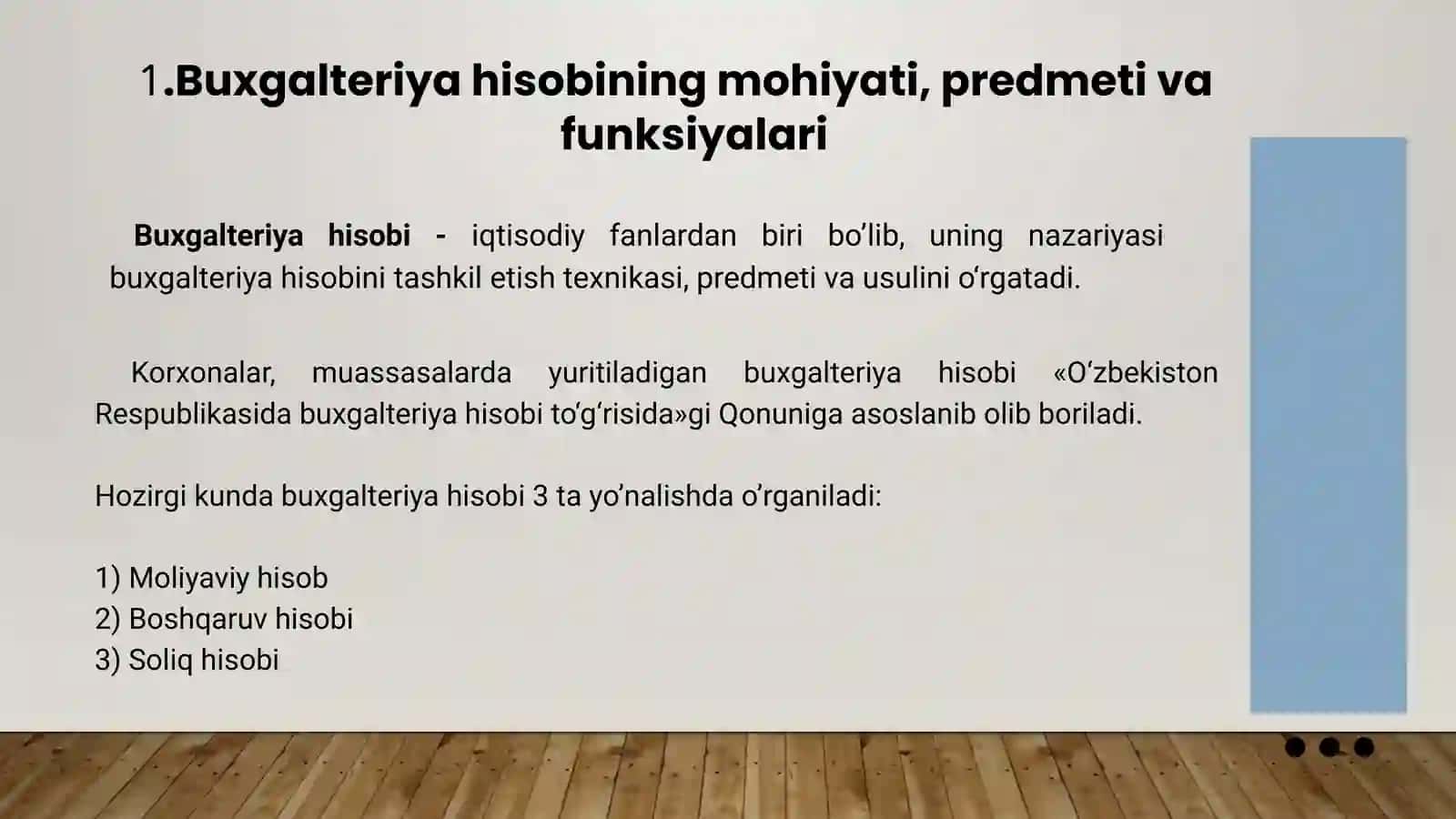 1.Buxgalteriya hisobining mohiyati, predmeti va funksiyalari

Buxgalteriya hisobi - iqtisodiy fanlardan biri bo’lib, uning nazariyasi buxgalteriya hisobini tashkil etish texnikasi, predmeti va usulini o‘rgatadi.

Korxonalar, muassasalarda yuritiladigan buxgalteriya hisobi «O‘zbekiston Respublikasida buxgalteriya hisobi to‘g‘risida»gi Qonuniga asoslanib olib boriladi.

Hozirgi kunda buxgalteriya hisobi 3 ta yo’nalishda o’rganiladi:

1) Moliyaviy hisob
2) Boshqaruv hisobi
3) Soliq hisobi